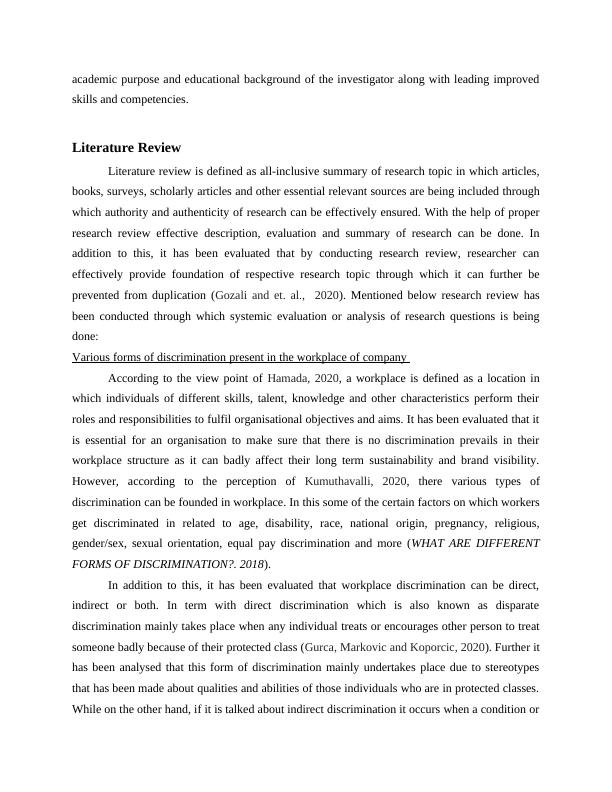 academic purpose and educational background of the investigator along with leading improved skills and competencies.

Literature Review

Literature review is defined as all-inclusive summary of research topic in which articles, books, surveys, scholarly articles and other essential relevant sources are being included through which authority and authenticity of research can be effectively ensured. With the help of proper research review effective description, evaluation and summary of research can be done. In addition to this, it has been evaluated that by conducting research review, researcher can effectively provide foundation of respective research topic through which it can further be prevented from duplication (Gozali and et. al., 2020). Mentioned below research review has been conducted through which systemic evaluation or analysis of research questions is being done:

Various forms of discrimination present in the workplace of company

According to the view point of Hamada, 2020, a workplace is defined as a location in which individuals of different skills, talent, knowledge and other characteristics perform their roles and responsibilities to fulfil organisational objectives and aims. It has been evaluated that it is essential for an organisation to make sure that there is no discrimination prevails in their workplace structure as it can badly affect their long term sustainability and brand visibility. However, according to the perception of Kumuthavalli, 2020, there various types of discrimination can be founded in workplace. In this some of the certain factors on which workers get discriminated in related to age, disability, race, national origin, pregnancy, religious, gender/sex, sexual orientation, equal pay discrimination and more (WHAT ARE DIFFERENT FORMS OF DISCRIMINATION?. 2018).

In addition to this, it has been evaluated that workplace discrimination can be direct, indirect or both. In term with direct discrimination which is also known as disparate discrimination mainly takes place when any individual treats or encourages other person to treat someone badly because of their protected class (Gurca, Markovic and Koporcic, 2020). Further it has been analysed that this form of discrimination mainly undertakes place due to stereotypes that has been made about qualities and abilities of those individuals who are in protected classes. While on the other hand, if it is talked about indirect discrimination it occurs when a condition or